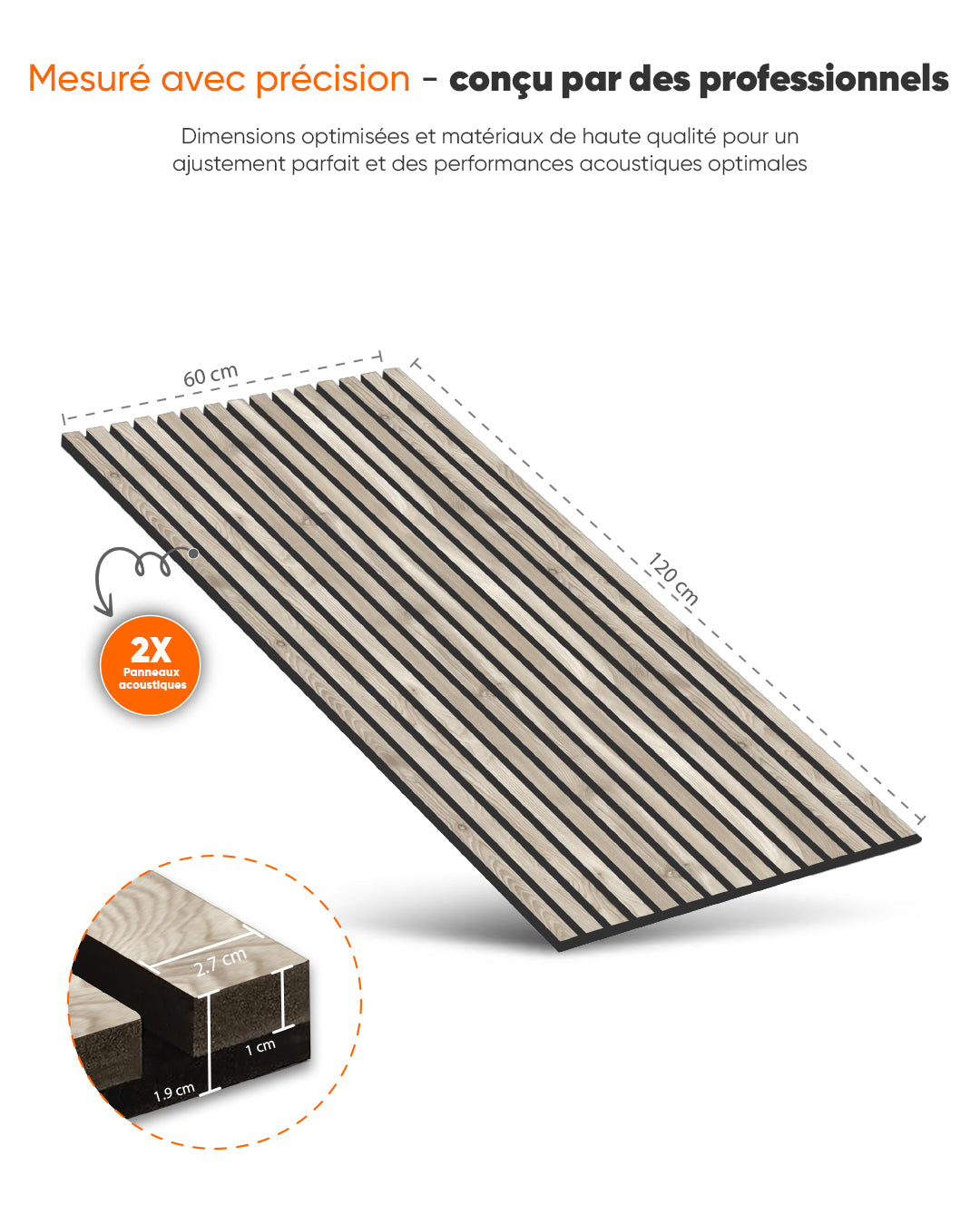 Mesuré avec précision - conçu par des professionnels

Dimensions optimisées et matériaux de haute qualité pour un ajustement parfait et des performances acoustiques optimales

60 cm

120 cm

2X
Panneaux acoustiques

2.7 cm

1 cm

1.9 cm